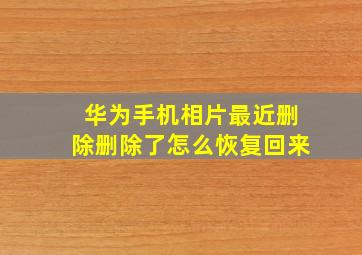 华为手机相片最近删除删除了怎么恢复回来